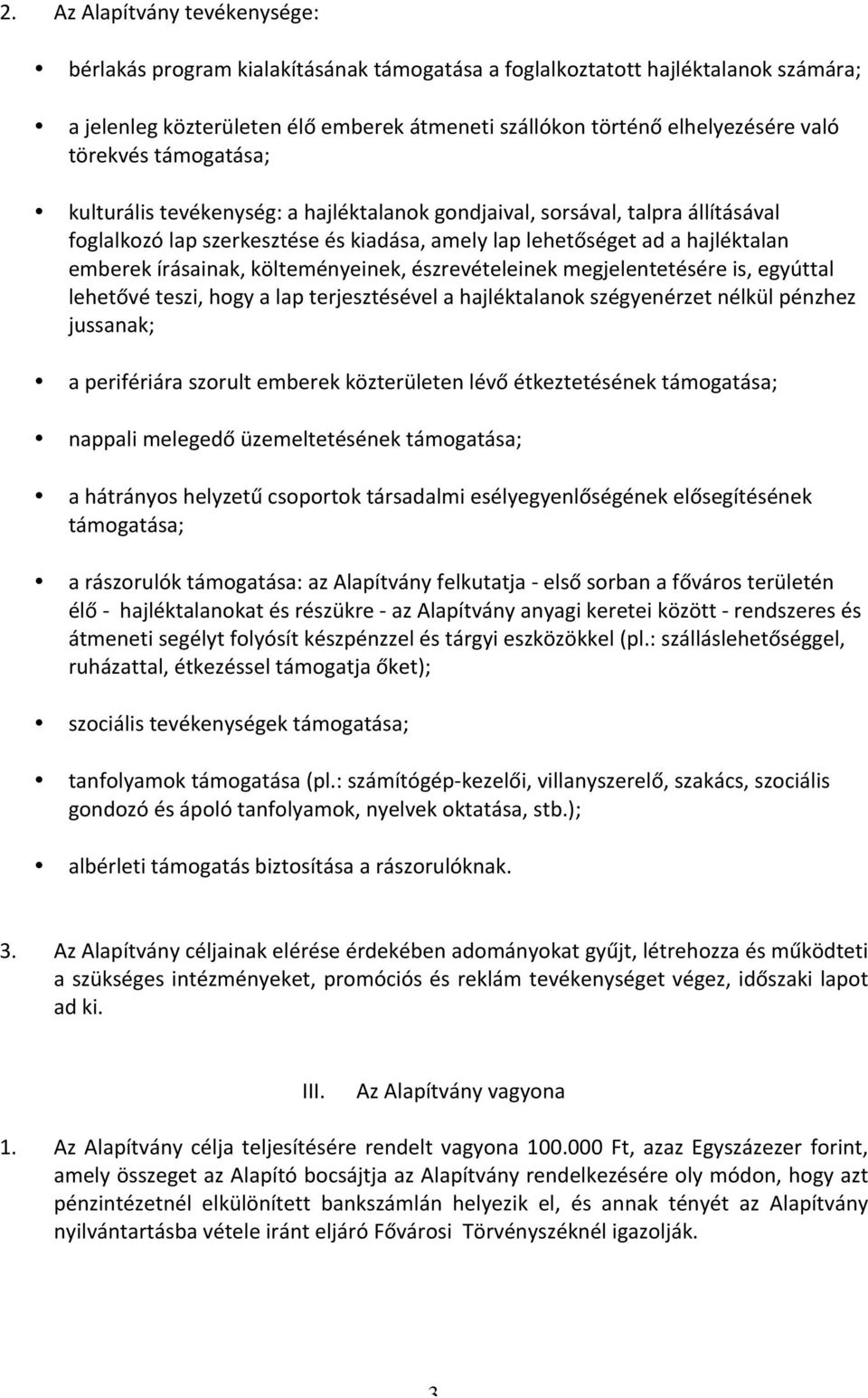 2. Az Alapítvány tevékenysége:

• bérlakás program kialakításának támogatása a foglalkoztatott hajléktalanok számára;

• a jelenleg közterületen élő emberek átmeneti szállókon történő elhelyezésére való törekvés támogatása;

• kulturális tevékenység: a hajléktalanok gondjaival, sorsával, talpra állításával foglalkozó lap szerkesztése és kiadása, amely lap lehetőséget ad a hajléktalan emberek írásainak, költeményeinek, észrevételeinek megjelentetésére is, egyúttal lehetővé teszi, hogy a lap terjesztésével a hajléktalanok szégyenérzet nélkül pénzhez jussanak;

• a perifériára szorult emberek közterületen lévő étkeztetésének támogatása;

• nappali melegedő üzemeltetésének támogatása;

• a hátrányos helyzetű csoportok társadalmi esélyegyenlőségének elősegítésének támogatása;

• a rászorulók támogatása: az Alapítvány felkutatja - első sorban a főváros területén élő - hajléktalanokat és részükre - az Alapítvány anyagi keretei között - rendszeres és átmeneti segélyt folyósít készpénzzel és tárgyi eszközökkel (pl.: szálláslehetőséggel, ruházattal, étkezéssel támogatja őket);

• szociális tevékenységek támogatása;

• tanfolyamok támogatása (pl.: számítógép-kezelői, villanyszerelő, szakács, szociális gondozó és ápoló tanfolyamok, nyelvek oktatása, stb.);

• albérleti támogatás biztosítása a rászorulóknak.

3. Az Alapítvány céljainak elérése érdekében adományokat gyűjt, létrehozza és működteti a szükséges intézményeket, promóciós és reklám tevékenységet végez, időszaki lapot ad ki.

III. Az Alapítvány vagyona

1. Az Alapítvány célja teljesítésére rendelt vagyona 100.000 Ft, azaz Egyszázezer forint, amely összeget az Alapító bocsájtja az Alapítvány rendelkezésére oly módon, hogy azt pénzintézetnél elkülönített bankszámlán helyezik el, és annak tényét az Alapítvány nyilvántartásba vétele iránt eljáró Fővárosi Törvényszéknél igazolják.

3